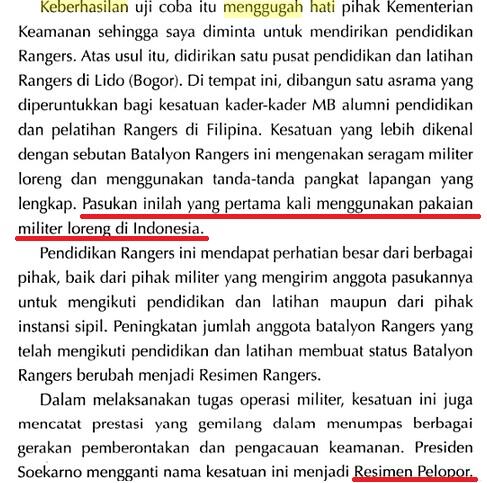 Keberhasilan uji coba itu menggugah hati pihak Kementerian Keamanan sehingga saya diminta untuk mendirikan pendidikan Rangers. Atas usul itu, didirikan satu pusat pendidikan dan latihan Rangers di Lido (Bogor). Di tempat ini, dibangun satu asrama yang diperuntukkan bagi kesatuan kader-kader MB alumni pendidikan dan pelatihan Rangers di Filipina. Kesatuan yang lebih dikenal dengan sebutan Batalyon Rangers ini mengenakan seragam militer loreng dan menggunakan tanda-tanda pangkat lapangan yang lengkap. Pasukan inilah yang pertama kali menggunakan pakaian militer loreng di Indonesia.

Pendidikan Rangers ini mendapat perhatian besar dari berbagai pihak, baik dari pihak militer yang mengirim anggota pasukannya untuk mengikuti pendidikan dan latihan maupun dari pihak instansi sipil. Peningkatan jumlah anggota batalyon Rangers yang telah mengikuti pendidikan dan latihan membuat status Batalyon Rangers berubah menjadi Resimen Rangers.

Dalam melaksanakan tugas operasi militer, kesatuan ini juga mencatat prestasi yang gemilang dalam menumpas berbagai gerakan pemberontakan dan pengacauan keamanan. Presiden Soekarno mengganti nama kesatuan ini menjadi Resimen Pelopor.